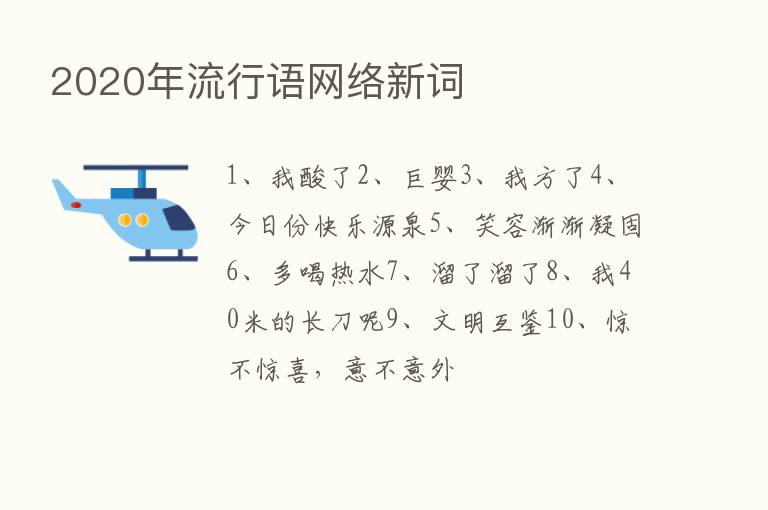 2020年流行语网络新词

1、我酸了2、巨婴3、我方了4、今日份快乐源泉5、笑容渐渐凝固6、多喝热水7、溜了溜了8、我40米的长刀呢9、文明互鉴10、惊不惊喜，意不意外